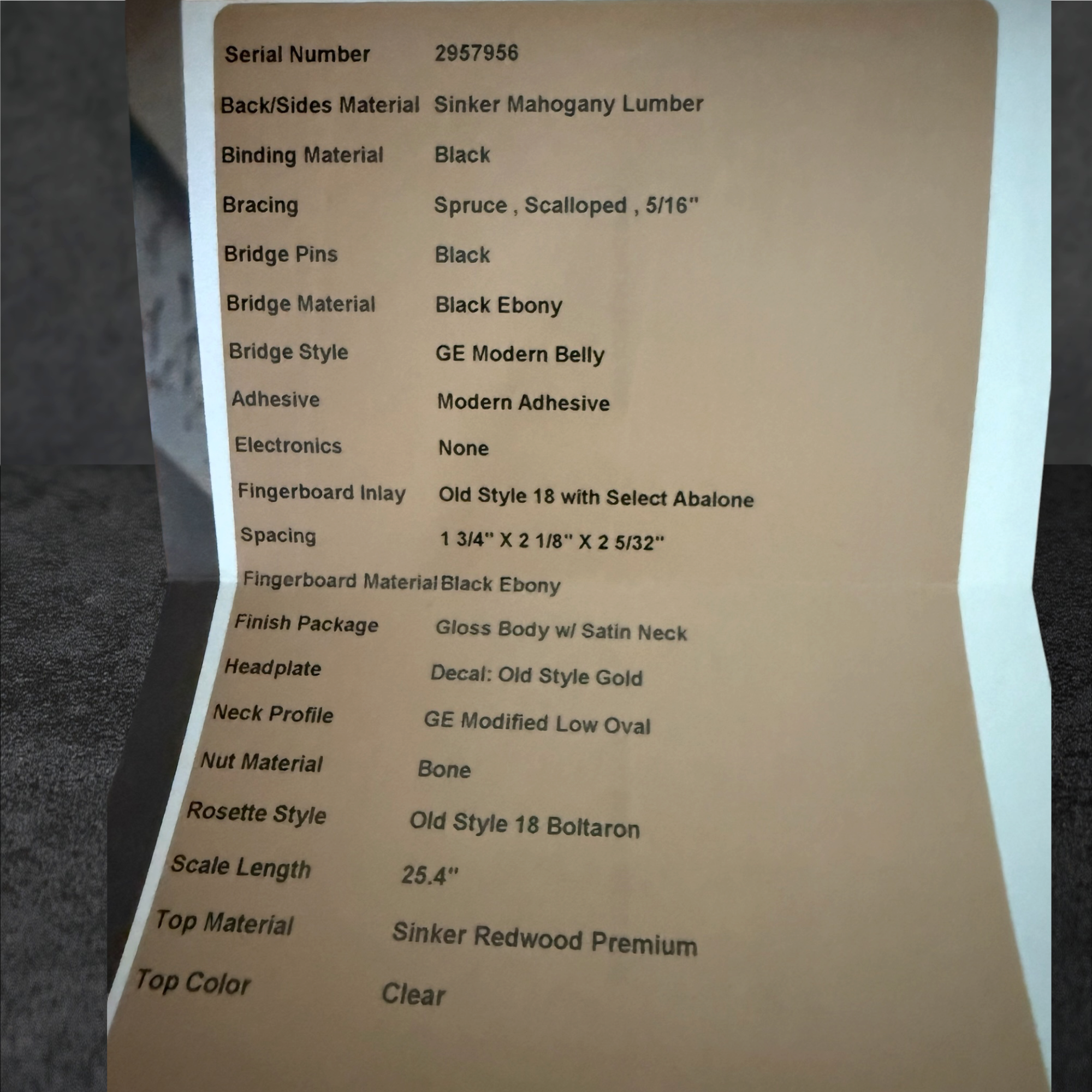 Serial Number 2957956

Back/Sides Material Sinker Mahogany Lumber

Binding Material Black

Bracing Spruce , Scalloped , 5/16"

Bridge Pins Black

Bridge Material Black Ebony

Bridge Style GE Modern Belly

Adhesive Modern Adhesive

Electronics None

Fingerboard Inlay Old Style 18 with Select Abalone

Spacing 1 3/4" X 2 1/8" X 2 5/32"

Fingerboard Material Black Ebony

Finish Package Gloss Body w/ Satin Neck

Headplate Decal: Old Style Gold

Neck Profile GE Modified Low Oval

Nut Material Bone

Rosette Style Old Style 18 Boltaron

Scale Length 25.4"

Top Material Sinker Redwood Premium

Top Color Clear